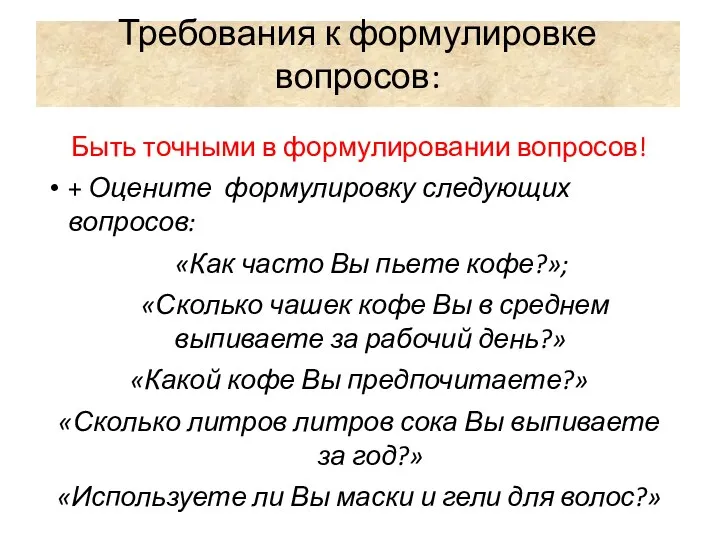 Требования к формулировке вопросов:

Быть точными в формулировании вопросов!

• + Оцените формулировку следующих вопросов:

«Как часто Вы пьете кофе?»;

«Сколько чашек кофе Вы в среднем выпиваете за рабочий день?»

«Какой кофе Вы предпочитаете?»

«Сколько литров литров сока Вы выпиваете за год?»

«Используете ли Вы маски и гели для волос?»